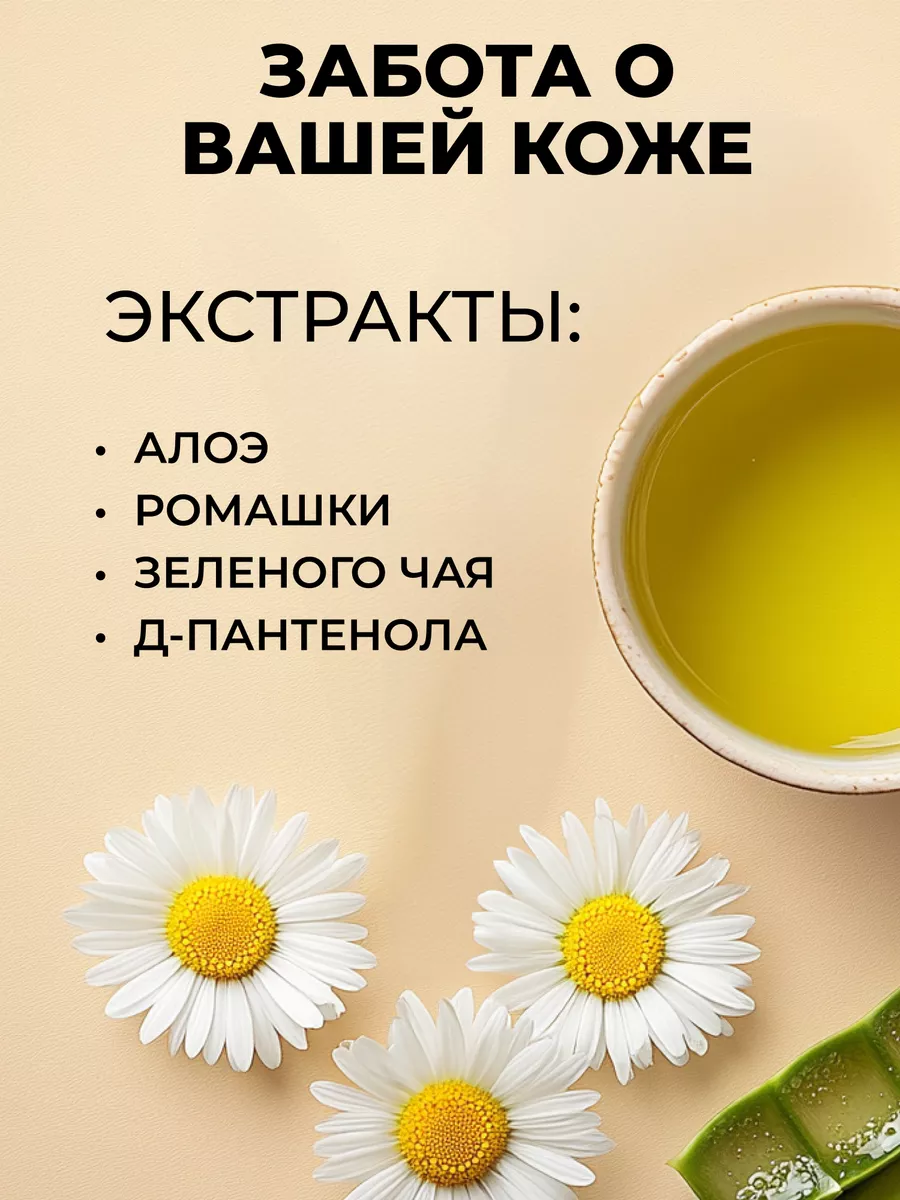 ЗАБОТА О ВАШЕЙ КОЖЕ

ЭКСТРАКТЫ:

• АЛОЭ
• РОМАШКИ
• ЗЕЛЕНОГО ЧАЯ
• Д-ПАНТЕНОЛА